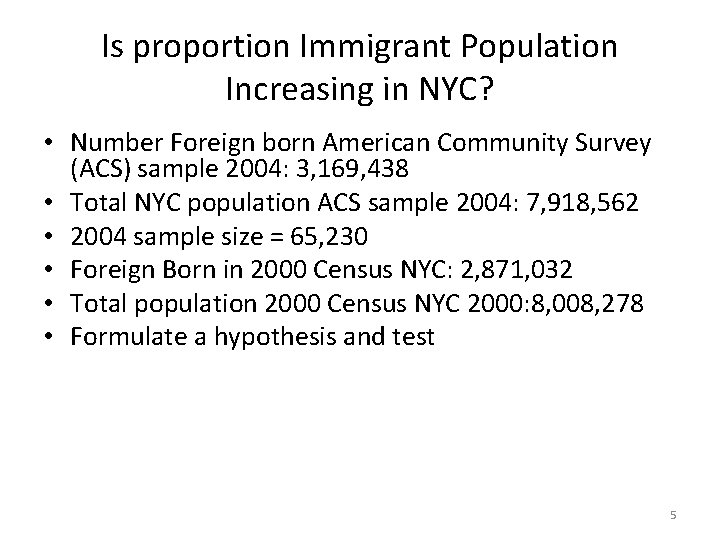 Is proportion Immigrant Population Increasing in NYC?

• Number Foreign born American Community Survey (ACS) sample 2004: 3,169,438
• Total NYC population ACS sample 2004: 7,918,562
• 2004 sample size = 65,230
• Foreign Born in 2000 Census NYC: 2,871,032
• Total population 2000 Census NYC 2000:8,008,278
• Formulate a hypothesis and test

5